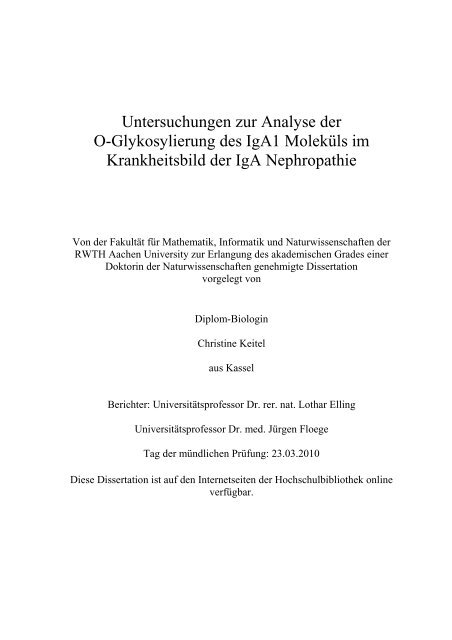 Untersuchungen zur Analyse der O-Glykosylierung des IgA1 Moleküls im Krankheitsbild der IgA Nephropathie

Von der Fakultät für Mathematik, Informatik und Naturwissenschaften der RWTH Aachen University zur Erlangung des akademischen Grades einer Doktorin der Naturwissenschaften genehmigte Dissertation vorgelegt von

Diplom-Biologin

Christine Keitel

aus Kassel

Berichter: Universitätsprofessor Dr. rer. nat. Lothar Elling

Universitätsprofessor Dr. med. Jürgen Floege

Tag der mündlichen Prüfung: 23.03.2010

Diese Dissertation ist auf den Internetseiten der Hochschulbibliothek online verfügbar.